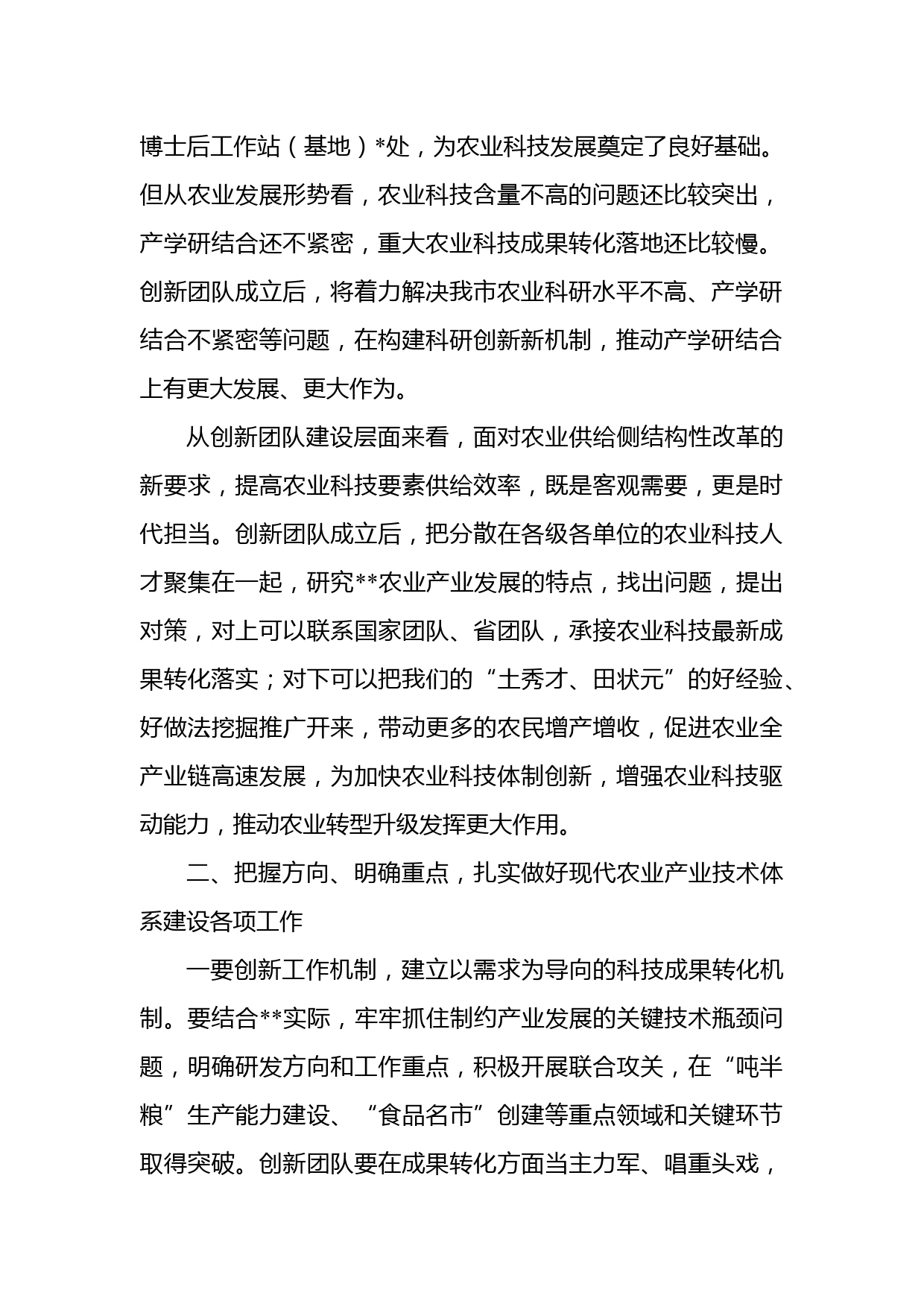 博士后工作站（基地）*处，为农业科技发展奠定了良好基础。但从农业发展形势看，农业科技含量不高的问题还比较突出，产学研结合还不紧密，重大农业科技成果转化落地还比较慢。创新团队成立后，将着力解决我市农业科研水平不高、产学研结合不紧密等问题，在构建科研创新新机制，推动产学研结合上有更大发展、更大作为。

从创新团队建设层面来看，面对农业供给侧结构性改革的新要求，提高农业科技要素供给效率，既是客观需要，更是时代担当。创新团队成立后，把分散在各级各单位的农业科技人才聚集在一起，研究**农业产业发展的特点，找出问题，提出对策，对上可以联系国家团队、省团队，承接农业科技最新成果转化落实；对下可以把我们的“土秀才、田状元”的好经验、好做法挖掘推广开来，带动更多的农民增产增收，促进农业全产业链高速发展，为加快农业科技体制创新，增强农业科技驱动能力，推动农业转型升级发挥更大作用。

二、把握方向、明确重点，扎实做好现代农业产业技术体系建设各项工作

一要创新工作机制，建立以需求为导向的科技成果转化机制。要结合**实际，牢牢抓住制约产业发展的关键技术瓶颈问题，明确研发方向和工作重点，积极开展联合攻关，在“吨半粮”生产能力建设、“食品名市”创建等重点领域和关键环节取得突破。创新团队要在成果转化方面当主力军、唱重头戏，